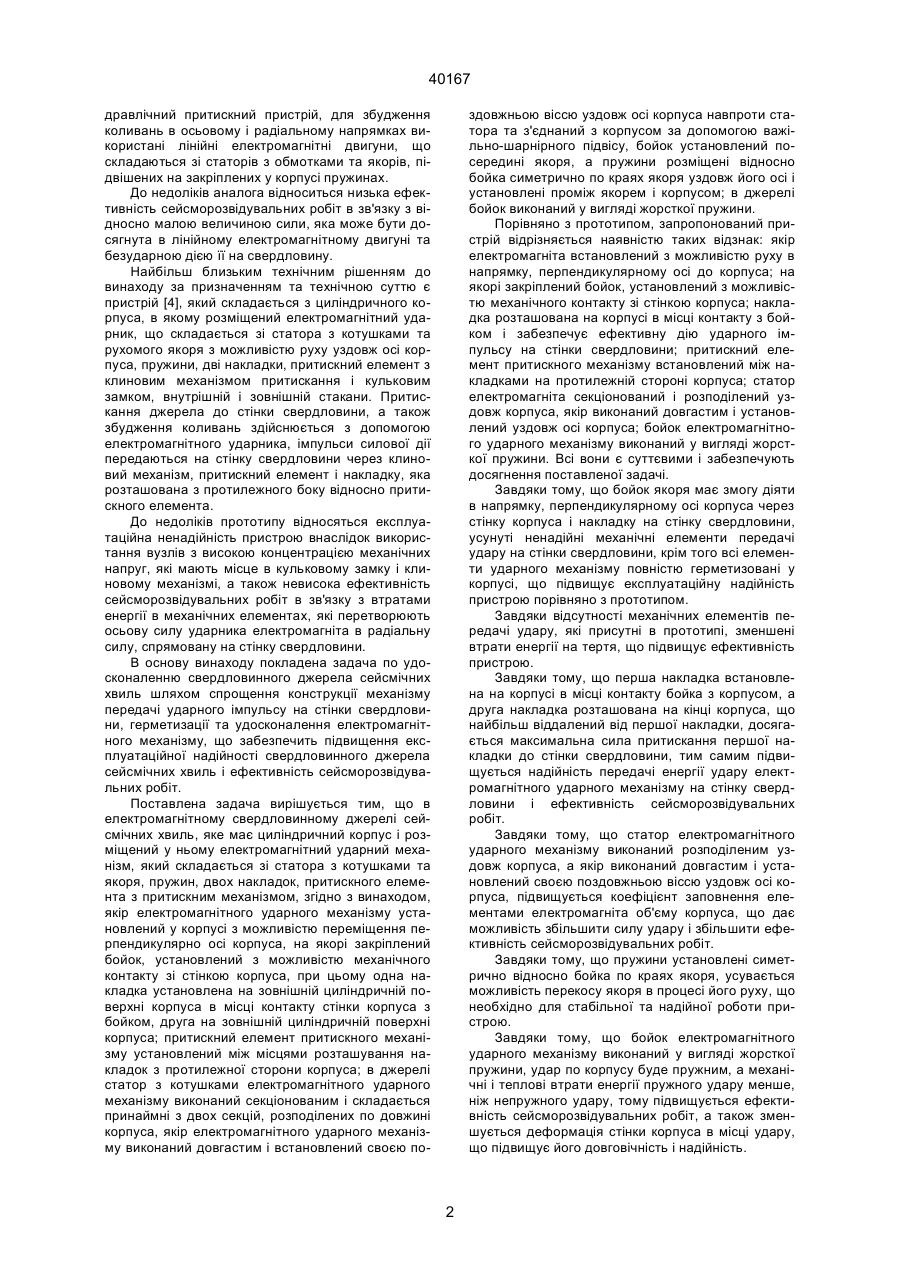 40167

дравлічний притискний пристрій, для збудження коливань в осьовому і радіальному напрямках використані лінійні електромагнітні двигуни, що складаються зі статорів з обмотками та якорів, підвішених на закріплених у корпусі пружинах.

До недоліків аналога відноситься низька ефективність сейсморозвідувальних робіт в зв'язку з відносно малою величиною сили, яка може бути досягнута в лінійному електромагнітному двигуні та безударною дією її на свердловину.

Найбільш близьким технічним рішенням до винаходу за призначенням та технічною суттю є пристрій [4], який складається з циліндричного корпуса, в якому розміщений електромагнітний ударник, що складається зі статора з котушками та рухомого якоря з можливістю руху уздовж осі корпуса, пружини, дві накладки, притискний елемент з клиновим механізмом притискання і кульковим замком, внутрішній і зовнішній стакани. Притискання джерела до стінки свердловини, а також збудження коливань здійснюється з допомогою електромагнітного ударника, імпульси силової дії передаються на стінку свердловини через клиновий механізм, притискний елемент і накладку, яка розташована з протилежного боку відносно притискного елемента.

До недоліків прототипу відносяться експлуатаційна ненадійність пристрою внаслідок використання вузлів з високою концентрацією механічних напруг, які мають місце в кульковому замку і клиновому механізмі, а також невисока ефективність сейсморозвідувальних робіт в зв'язку з втратами енергії в механічних елементах, які перетворюють осьову силу ударника електромагніта в радіальну силу, спрямовану на стінку свердловини.

В основу винаходу покладена задача по удосконаленню свердловинного джерела сейсмічних хвиль шляхом спрощення конструкції механізму передачі ударного імпульсу на стінки свердловини, герметизації та удосконалення електромагнітного механізму, що забезпечить підвищення експлуатаційної надійності свердловинного джерела сейсмічних хвиль і ефективність сейсморозвідувальних робіт.

Поставлена задача вирішується тим, що в електромагнітному свердловинному джерелі сейсмічних хвиль, яке має циліндричний корпус і розміщений у ньому електромагнітний ударний механізм, який складається зі статора з котушками та якоря, пружин, двох накладок, притискного елемента з притискним механізмом, згідно з винаходом, якір електромагнітного ударного механізму установлений у корпусі з можливістю переміщення перпендикулярно осі корпуса, на якорі закріплений бойок, установлений з можливістю механічного контакту зі стінкою корпуса, при цьому одна накладка установлена на зовнішній циліндричній поверхні корпуса в місці контакту стінки корпуса з бойком, друга на зовнішній циліндричній поверхні корпуса; притискний елемент притискного механізму установлений між місцями розташування накладок з протилежної сторони корпуса; в джерелі статор з котушками електромагнітного ударного механізму виконаний секціонованим і складається принаймні з двох секцій, розподілених по довжині корпуса, якір електромагнітного ударного механізму виконаний довгастим і встановлений своєю поздовжньою віссю уздовж осі корпуса навпроти статора та з'єднаний з корпусом за допомогою важільно-шарнірного підвісу, бойок установлений посередині якоря, а пружини розміщені відносно бойка симетрично по краях якоря уздовж його осі і установлені проміж якорем і корпусом; в джерелі бойок виконаний у вигляді жорсткої пружини.

Порівняно з прототипом, запропонований пристрій відрізняється наявністю таких відзнак: якір електромагніта встановлений з можливістю руху в напрямку, перпендикулярному осі до корпуса; на якорі закріплений бойок, установлений з можливістю механічного контакту зі стінкою корпуса; накладка розташована на корпусі в місці контакту з бойком і забезпечує ефективну дію ударного імпульсу на стінки свердловини; притискний елемент притискного механізму встановлений між накладками на протилежній стороні корпуса; статор електромагніта секціонований і розподілений уздовж корпуса, якір виконаний довгастим і установлений уздовж осі корпуса; бойок електромагнітного ударного механізму виконаний у вигляді жорсткої пружини. Всі вони є суттєвими і забезпечують досягнення поставленої задачі.

Завдяки тому, що бойок якоря має змогу діяти в напрямку, перпендикулярному осі корпуса через стінку корпуса і накладку на стінку свердловини, усунуті ненадійні механічні елементи передачі удару на стінки свердловини, крім того всі елементи ударного механізму повністю герметизовані у корпусі, що підвищує експлуатаційну надійність пристрою порівняно з прототипом.

Завдяки відсутності механічних елементів передачі удару, які присутні в прототипі, зменшені втрати енергії на тертя, що підвищує ефективність пристрою.

Завдяки тому, що перша накладка встановлена на корпусі в місці контакту бойка з корпусом, а друга накладка розташована на кінці корпуса, що найбільш віддалений від першої накладки, досягається максимальна сила притискання першої накладки до стінки свердловини, тим самим підвищується надійність передачі енергії удару електромагнітного ударного механізму на стінку свердловини і ефективність сейсморозвідувальних робіт.

Завдяки тому, що статор електромагнітного ударного механізму виконаний розподіленим уздовж корпуса, а якір виконаний довгастим і установлений своєю поздовжньою віссю уздовж осі корпуса, підвищується коефіцієнт заповнення елементами електромагніта об'єму корпуса, що дає можливість збільшити силу удару і збільшити ефективність сейсморозвідувальних робіт.

Завдяки тому, що пружини установлені симетрично відносно бойка по краях якоря, усувається можливість перекосу якоря в процесі його руху, що необхідно для стабільної та надійної роботи пристрою.

Завдяки тому, що бойок електромагнітного ударного механізму виконаний у вигляді жорсткої пружини, удар по корпусу буде пружним, а механічні і теплові втрати енергії пружного удару менше, ніж непружного удару, тому підвищується ефективність сейсморозвідувальних робіт, а також зменшується деформація стінки корпуса в місці удару, що підвищує його довговічність і надійність.

2